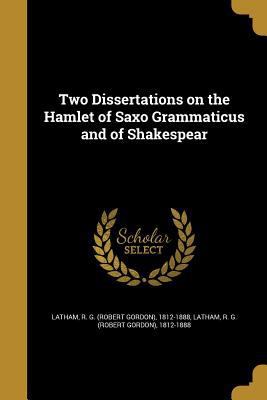 Two Dissertations on the Hamlet of Saxo Grammaticus and of Shakespear

Scholar SELECT

LATHAM, R. G. (ROBERT GORDON), 1812-1888, LATHAM, R. G. (ROBERT GORDON), 1812-1888